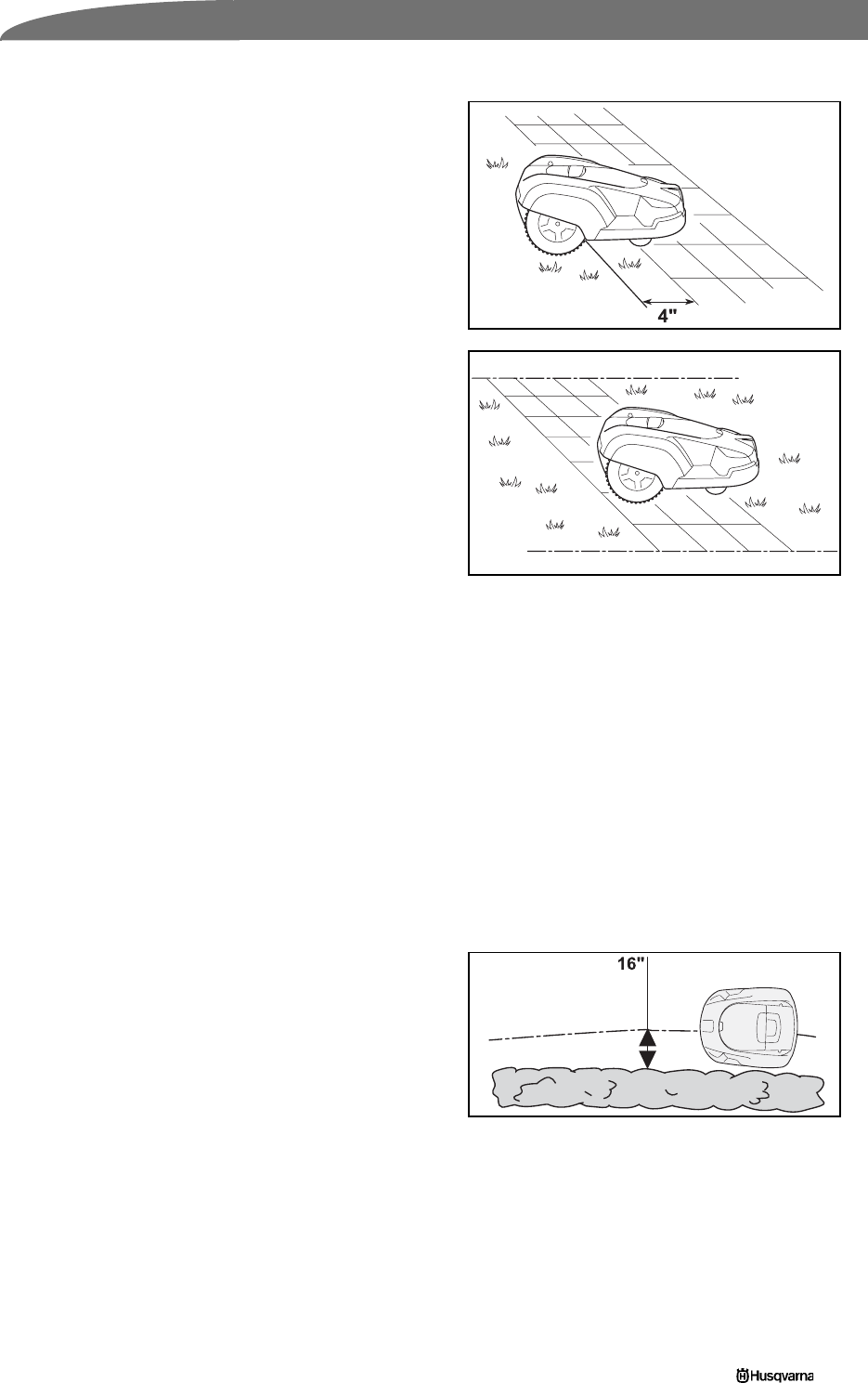 4"

16"

Husqvarna